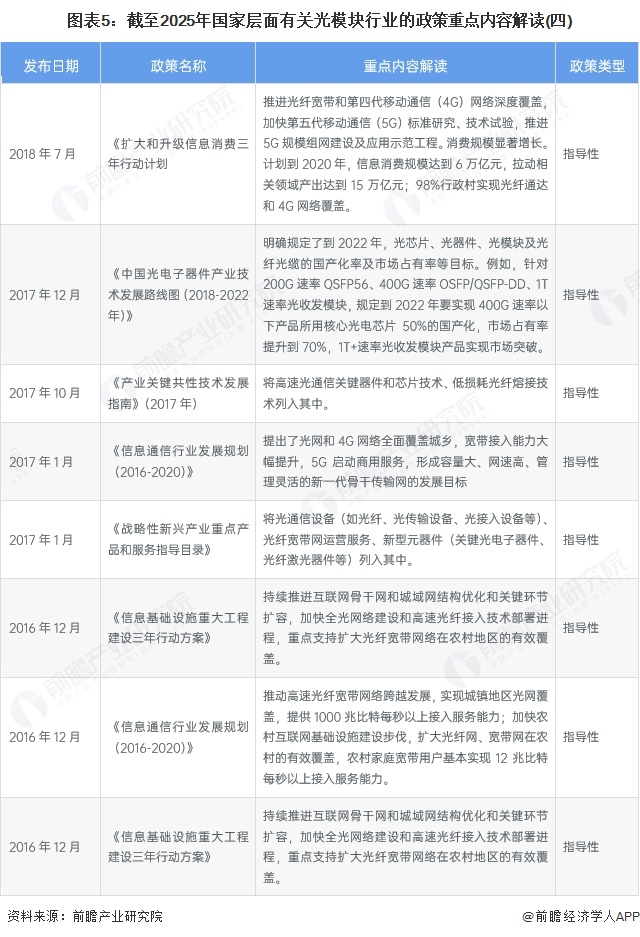 图表5：截至2025年国家层面有关光模块行业的政策重点内容解读(四)

| 发布日期 | 政策名称 | 重点内容解读 | 政策类型 |
|---|---|---|---|
| 2018年7月 | 《扩大和升级信息消费三年行动计划 | 推进光纤宽带和第四代移动通信（4G）网络深度覆盖，加快第五代移动通信（5G）标准研究、技术试验，推进5G规模组网建设及应用示范工程。消费规模显著增长。计划到2020年，信息消费规模达到6万亿元，拉动相关领域产出达到15万亿元；98%行政村实现光纤通达和4G网络覆盖。 | 指导性 |
| 2017年12月 | 《中国光电子器件产业技术发展路线图(2018-2022年)》 | 明确规定了到2022年，光芯片、光器件、光模块及光纤光缆的国产化率及市场占有率等目标。例如，针对200G速率QSFP56、400G速率OSFP/QSFP-DD、1T速率光收发模块，规定到2022年要实现400G速率以下产品所用核心光电芯片50%的国产化，市场占有率提升到70%，1T+速率光收发模块产品实现市场突破。 | 指导性 |
| 2017年10月 | 《产业关键共性技术发展指南》(2017年) | 将高速光通信关键器件和芯片技术、低损耗光纤熔接技术列入其中。 | 指导性 |
| 2017年1月 | 《信息通信行业发展规划(2016-2020)》 | 提出了光网和4G网络全面覆盖城乡，宽带接入能力大幅提升，5G启动商用服务，形成容量大、网速高、管理灵活的新一代骨干传输网的发展目标 | 指导性 |
| 2017年1月 | 《战略性新兴产业重点产品和服务指导目录》 | 将光通信设备（如光纤、光传输设备、光接入设备等）、光纤宽带网运营服务、新型元器件（关键光电子器件、光纤激光器件等）列入其中。 | 指导性 |
| 2016年12月 | 《信息基础设施重大工程建设三年行动方案》 | 持续推进互联网骨干网和城域网结构优化和关键环节扩容，加快全光网络建设和高速光纤接入技术部署进程，重点支持扩大光纤宽带网络在农村地区的有效覆盖。 | 指导性 |
| 2016年12月 | 《信息通信行业发展规划(2016-2020)》 | 推动高速光纤宽带网络跨越发展，实现城镇地区光网覆盖，提供1000兆比特每秒以上接入服务能力；加快农村互联网基础设施建设步伐，扩大光纤网、宽带网在农村的有效覆盖，农村家庭宽带用户基本实现12兆比特每秒以上接入服务能力。 | 指导性 |
| 2016年12月 | 《信息基础设施重大工程建设三年行动方案》 | 持续推进互联网骨干网和城域网结构优化和关键环节扩容，加快全光网络建设和高速光纤接入技术部署进程，重点支持扩大光纤宽带网络在农村地区的有效覆盖。 | 指导性 |

资料来源：前瞻产业研究院

@前瞻经济学人APP

前瞻产业研究院